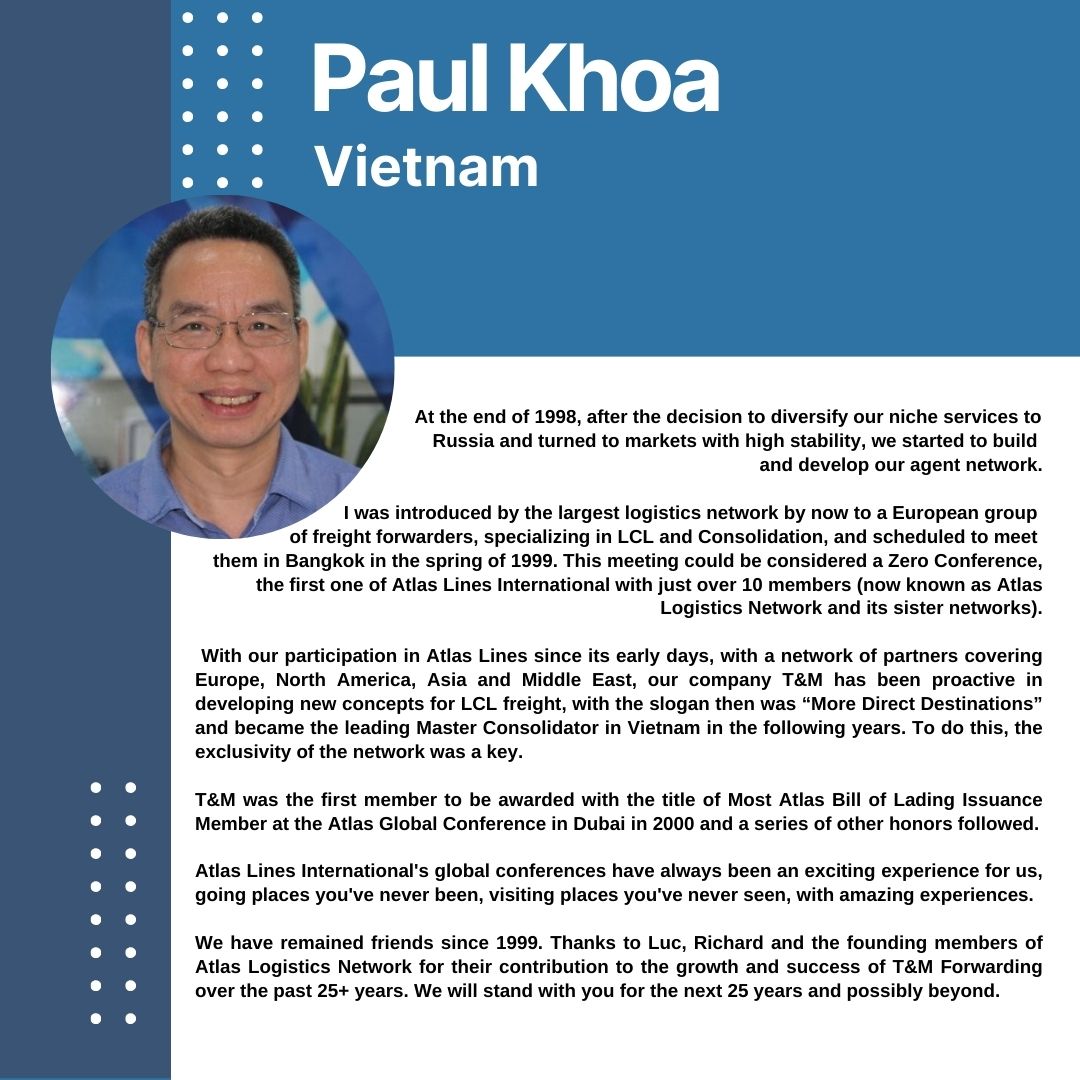 Paul Khoa
Vietnam

At the end of 1998, after the decision to diversify our niche services to Russia and turned to markets with high stability, we started to build and develop our agent network.

I was introduced by the largest logistics network by now to a European group of freight forwarders, specializing in LCL and Consolidation, and scheduled to meet them in Bangkok in the spring of 1999. This meeting could be considered a Zero Conference, the first one of Atlas Lines International with just over 10 members (now known as Atlas Logistics Network and its sister networks).

With our participation in Atlas Lines since its early days, with a network of partners covering Europe, North America, Asia and Middle East, our company T&M has been proactive in developing new concepts for LCL freight, with the slogan then was “More Direct Destinations” and became the leading Master Consolidator in Vietnam in the following years. To do this, the exclusivity of the network was a key.

T&M was the first member to be awarded with the title of Most Atlas Bill of Lading Issuance Member at the Atlas Global Conference in Dubai in 2000 and a series of other honors followed.

Atlas Lines International's global conferences have always been an exciting experience for us, going places you've never been, visiting places you've never seen, with amazing experiences.

We have remained friends since 1999. Thanks to Luc, Richard and the founding members of Atlas Logistics Network for their contribution to the growth and success of T&M Forwarding over the past 25+ years. We will stand with you for the next 25 years and possibly beyond.